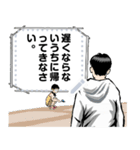 遅くならないうちに帰ってきなさい。